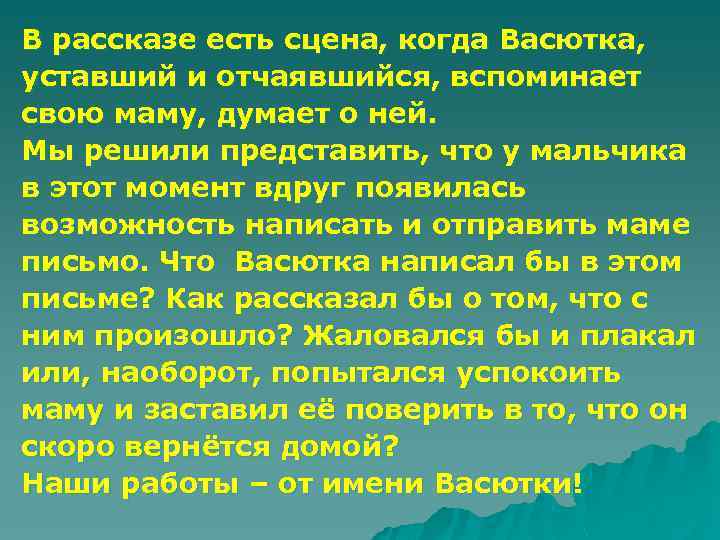 В рассказе есть сцена, когда Васютка, уставший и отчаявшийся, вспоминает свою маму, думает о ней.
Мы решили представить, что у мальчика в этот момент вдруг появилась возможность написать и отправить маме письмо. Что Васютка написал бы в этом письме? Как рассказал бы о том, что с ним произошло? Жаловался бы и плакал или, наоборот, попытался успокоить маму и заставил её поверить в то, что он скоро вернётся домой?
Наши работы – от имени Васютки!